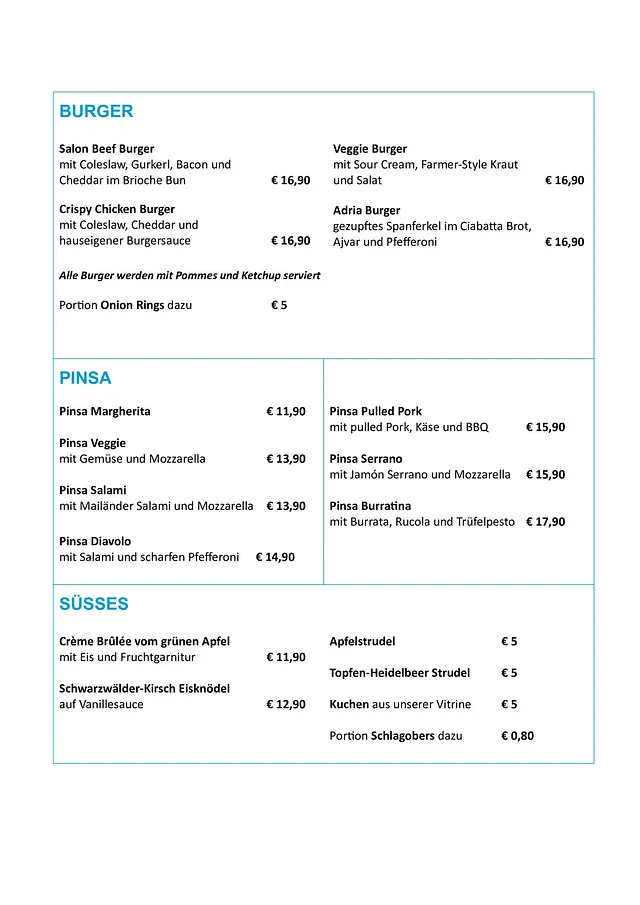 BURGER

Salon Beef Burger
mit Coleslaw, Gurkerl, Bacon und Cheddar im Brioche Bun € 16,90

Crispy Chicken Burger
mit Coleslaw, Cheddar und hauseigener Burgersauce € 16,90

Alle Burger werden mit Pommes und Ketchup serviert

Portion Onion Rings dazu € 5

Veggie Burger
mit Sour Cream, Farmer-Style Kraut und Salat € 16,90

Adria Burger
gezupftes Spanferkel im Ciabatta Brot, Ajvar und Pfefferoni € 16,90

PINSA

Pinsa Margherita € 11,90

Pinsa Veggie
mit Gemüse und Mozzarella € 13,90

Pinsa Salami
mit Mailänder Salami und Mozzarella € 13,90

Pinsa Diavolo
mit Salami und scharfen Pfefferoni € 14,90

Pinsa Pulled Pork
mit pulled Pork, Käse und BBQ € 15,90

Pinsa Serrano
mit Jamón Serrano und Mozzarella € 15,90

Pinsa Burratina
mit Burrata, Rucola und Trüfelpesto € 17,90

SÜSSES

Crème Brûlée vom grünen Apfel
mit Eis und Fruchtgarnitur € 11,90

Schwarzwälder-Kirsch Eisknödel
auf Vanillesauce € 12,90

Apfelstrudel € 5

Topfen-Heidelbeer Strudel € 5

Kuchen aus unserer Vitrine € 5

Portion Schlagobers dazu € 0,80